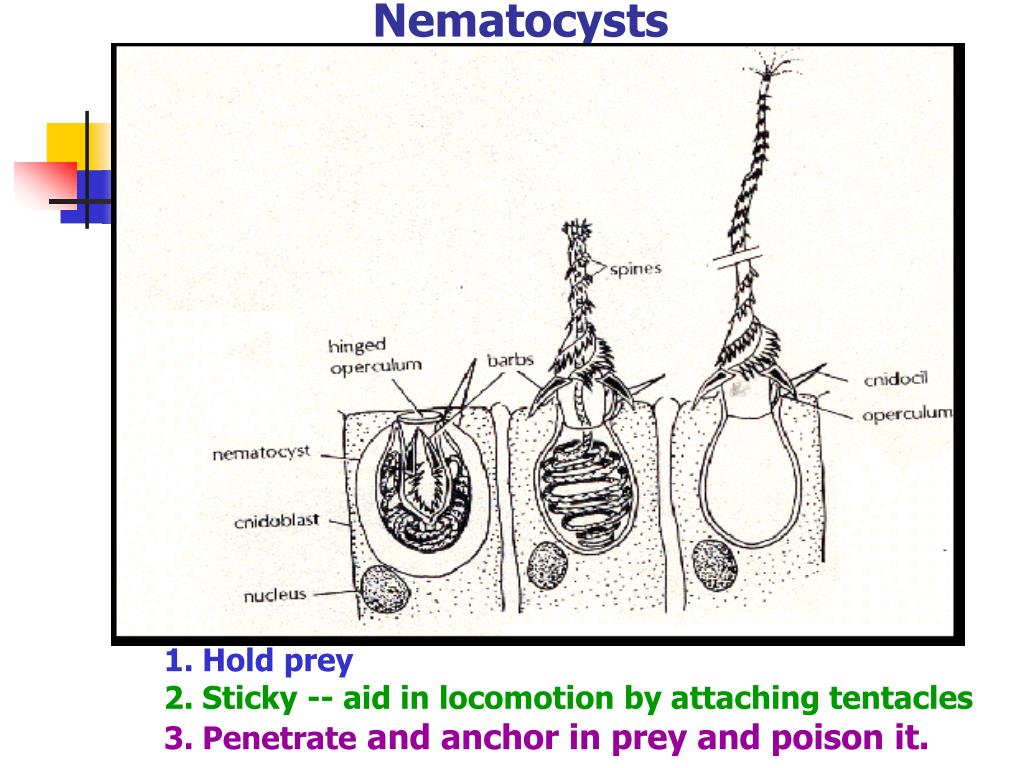 Nematocysts

spines

hinged operculum

barbs

cnidocil

operculum

nematocyst

cnidoblast

nucleus

1. Hold prey
2. Sticky -- aid in locomotion by attaching tentacles
3. Penetrate and anchor in prey and poison it.